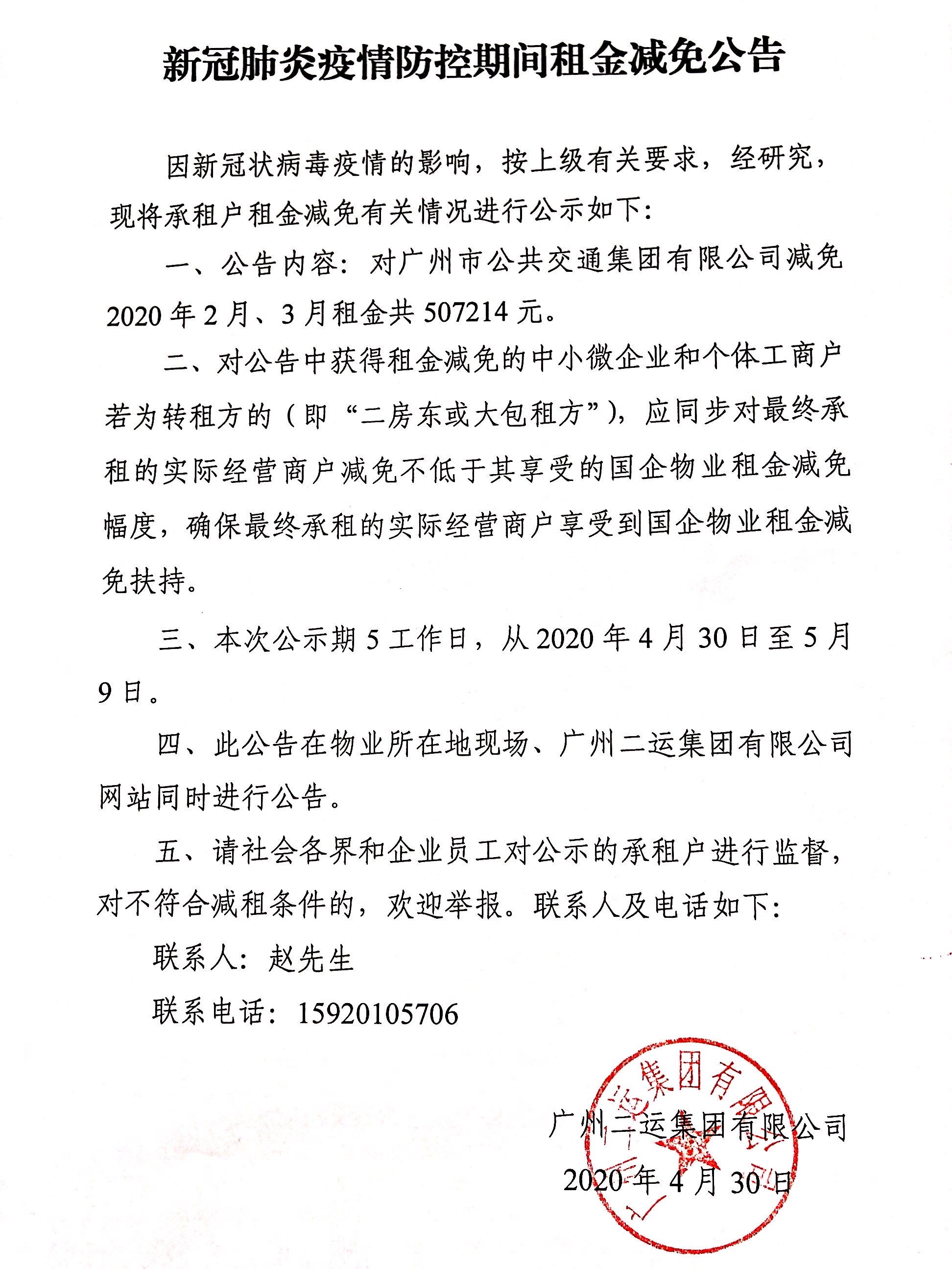 新冠肺炎疫情防控期间租金减免公告

因新冠状病毒疫情的影响，按上级有关要求，经研究，现将承租户租金减免有关情况进行公示如下：

一、公告内容：对广州市公共交通集团有限公司减免2020年2月、3月租金共507214元。

二、对公告中获得租金减免的中小微企业和个体工商户若为转租方的（即“二房东或大包租方”），应同步对最终承租的实际经营商户减免不低于其享受的国企物业租金减免幅度，确保最终承租的实际经营商户享受到国企物业租金减免扶持。

三、本次公示期5工作日，从2020年4月30日至5月9日。

四、此公告在物业所在地现场、广州二运集团有限公司网站同时进行公告。

五、请社会各界和企业员工对公示的承租户进行监督，对不符合减租条件的，欢迎举报。联系人及电话如下：

联系人：赵先生

联系电话：15920105706

广州二运集团有限公司

2020年4月30日

广州二运集团有限公司